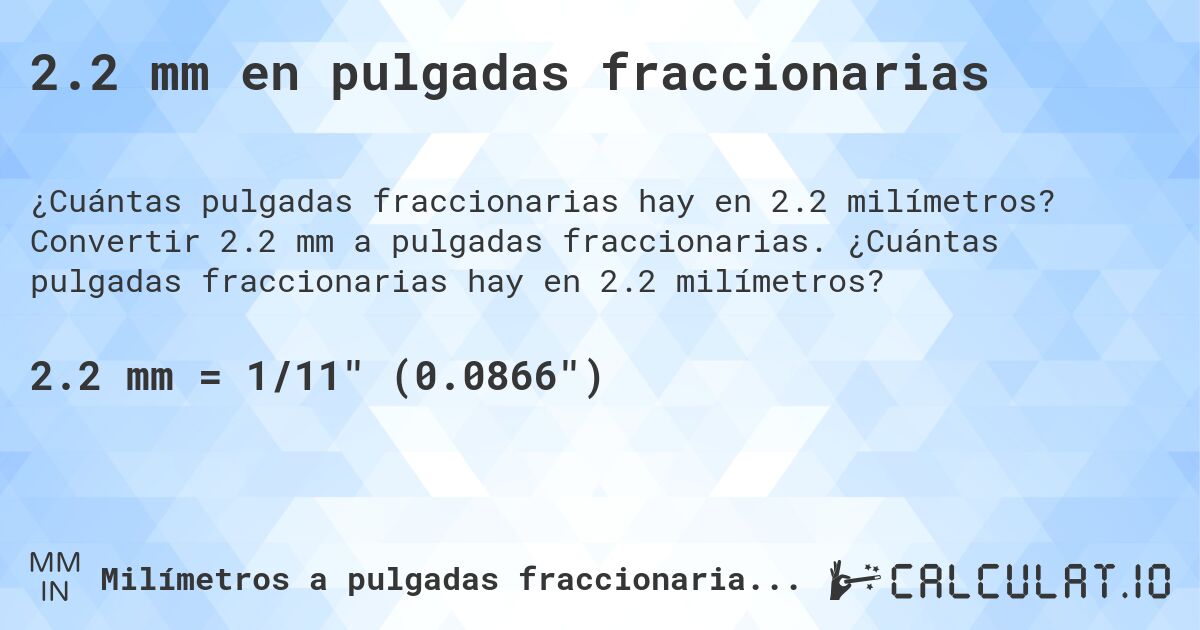 2.2 mm en pulgadas fraccionarias

¿Cuántas pulgadas fraccionarias hay en 2.2 milímetros? Convertir 2.2 mm a pulgadas fraccionarias. ¿Cuántas pulgadas fraccionarias hay en 2.2 milímetros?

2.2 mm = 1/11" (0.0866")

MM
IN
Milímetros a pulgadas fraccionaria...

CALCULAT.IO